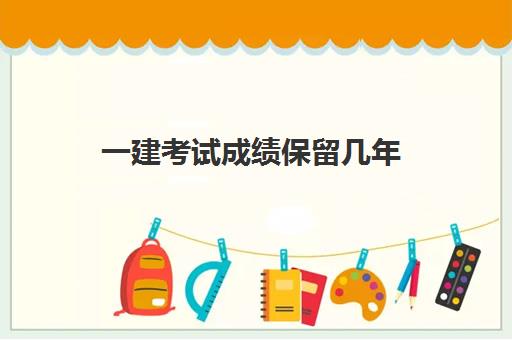 一建考试成绩保留几年